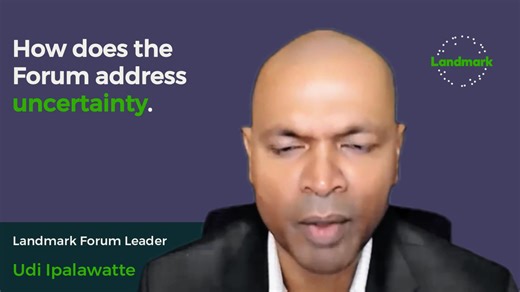 How does the Forum address uncertainty.

Landmark

Landmark Forum Leader

Udi Ipalawatte